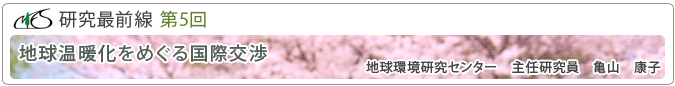 研究最前線 第5回

地球温暖化をめぐる国際交渉

地球環境研究センター　主任研究員　亀山　康子